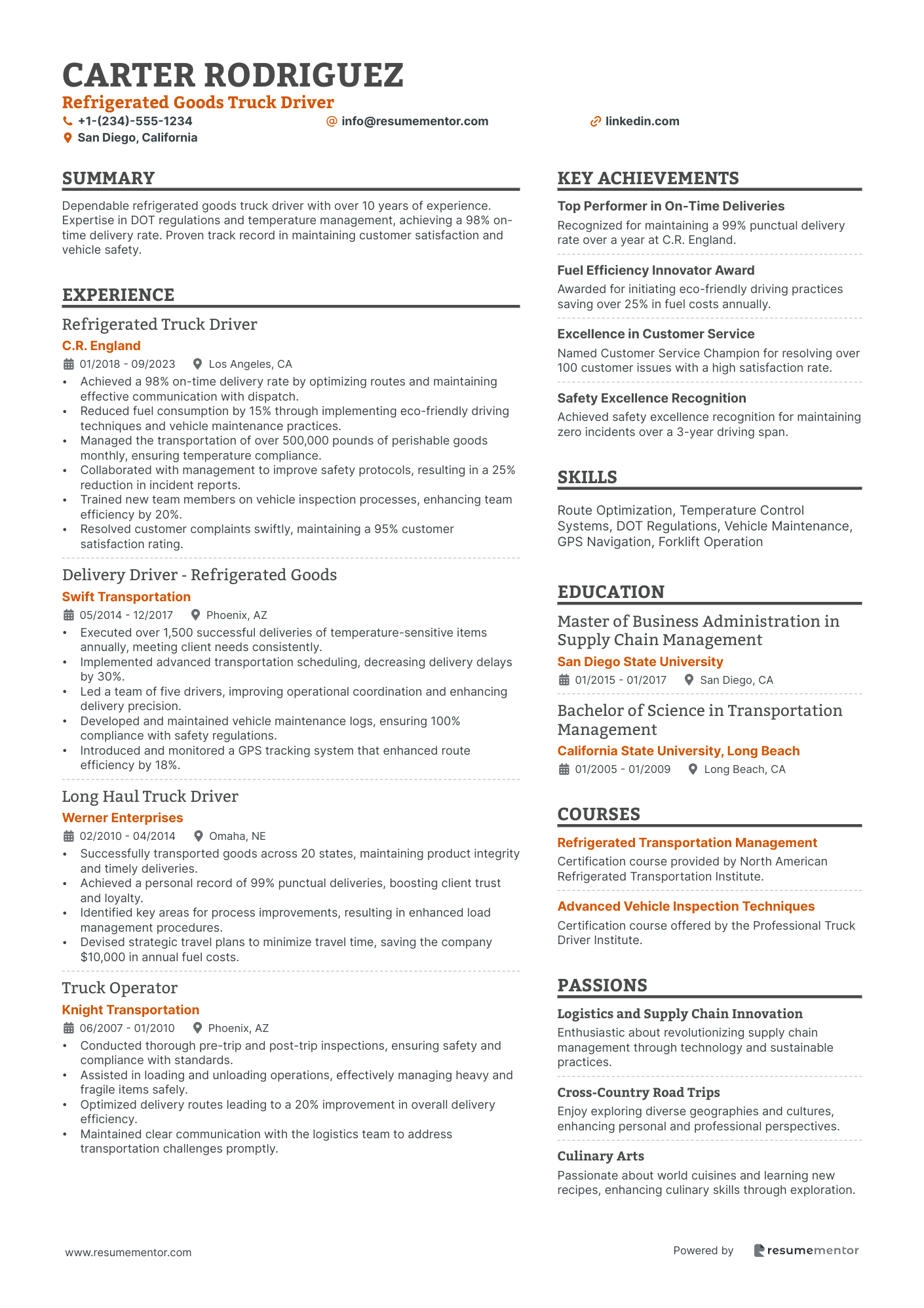 CARTER RODRIGUEZ
Refrigerated Goods Truck Driver
+1-(234)-555-1234
info@resumementor.com
linkedin.com
San Diego, California

SUMMARY

Dependable refrigerated goods truck driver with over 10 years of experience. Expertise in DOT regulations and temperature management, achieving a 98% on-time delivery rate. Proven track record in maintaining customer satisfaction and vehicle safety.

EXPERIENCE

Refrigerated Truck Driver
C.R. England
01/2018 - 09/2023 Los Angeles, CA
• Achieved a 98% on-time delivery rate by optimizing routes and maintaining effective communication with dispatch.
• Reduced fuel consumption by 15% through implementing eco-friendly driving techniques and vehicle maintenance practices.
• Managed the transportation of over 500,000 pounds of perishable goods monthly, ensuring temperature compliance.
• Collaborated with management to improve safety protocols, resulting in a 25% reduction in incident reports.
• Trained new team members on vehicle inspection processes, enhancing team efficiency by 20%.
• Resolved customer complaints swiftly, maintaining a 95% customer satisfaction rating.

Delivery Driver - Refrigerated Goods
Swift Transportation
05/2014 - 12/2017 Phoenix, AZ
• Executed over 1,500 successful deliveries of temperature-sensitive items annually, meeting client needs consistently.
• Implemented advanced transportation scheduling, decreasing delivery delays by 30%.
• Led a team of five drivers, improving operational coordination and enhancing delivery precision.
• Developed and maintained vehicle maintenance logs, ensuring 100% compliance with safety regulations.
• Introduced and monitored a GPS tracking system that enhanced route efficiency by 18%.

Long Haul Truck Driver
Werner Enterprises
02/2010 - 04/2014 Omaha, NE
• Successfully transported goods across 20 states, maintaining product integrity and timely deliveries.
• Achieved a personal record of 99% punctual deliveries, boosting client trust and loyalty.
• Identified key areas for process improvements, resulting in enhanced load management procedures.
• Devised strategic travel plans to minimize travel time, saving the company $10,000 in annual fuel costs.

Truck Operator
Knight Transportation
06/2007 - 01/2010 Phoenix, AZ
• Conducted thorough pre-trip and post-trip inspections, ensuring safety and compliance with standards.
• Assisted in loading and unloading operations, effectively managing heavy and fragile items safely.
• Optimized delivery routes leading to a 20% improvement in overall delivery efficiency.
• Maintained clear communication with the logistics team to address transportation challenges promptly.

KEY ACHIEVEMENTS

Top Performer in On-Time Deliveries
Recognized for maintaining a 99% punctual delivery rate over a year at C.R. England.

Fuel Efficiency Innovator Award
Awarded for initiating eco-friendly driving practices saving over 25% in fuel costs annually.

Excellence in Customer Service
Named Customer Service Champion for resolving over 100 customer issues with a high satisfaction rate.

Safety Excellence Recognition
Achieved safety excellence recognition for maintaining zero incidents over a 3-year driving span.

SKILLS

Route Optimization, Temperature Control Systems, DOT Regulations, Vehicle Maintenance, GPS Navigation, Forklift Operation

EDUCATION

Master of Business Administration in Supply Chain Management
San Diego State University
01/2015 - 01/2017 San Diego, CA

Bachelor of Science in Transportation Management
California State University, Long Beach
01/2005 - 01/2009 Long Beach, CA

COURSES

Refrigerated Transportation Management
Certification course provided by North American Refrigerated Transportation Institute.

Advanced Vehicle Inspection Techniques
Certification course offered by the Professional Truck Driver Institute.

PASSIONS

Logistics and Supply Chain Innovation
Enthusiastic about revolutionizing supply chain management through technology and sustainable practices.

Cross-Country Road Trips
Enjoy exploring diverse geographies and cultures, enhancing personal and professional perspectives.

Culinary Arts
Passionate about world cuisines and learning new recipes, enhancing culinary skills through exploration.

www.resumementor.com
Powered by resumementor